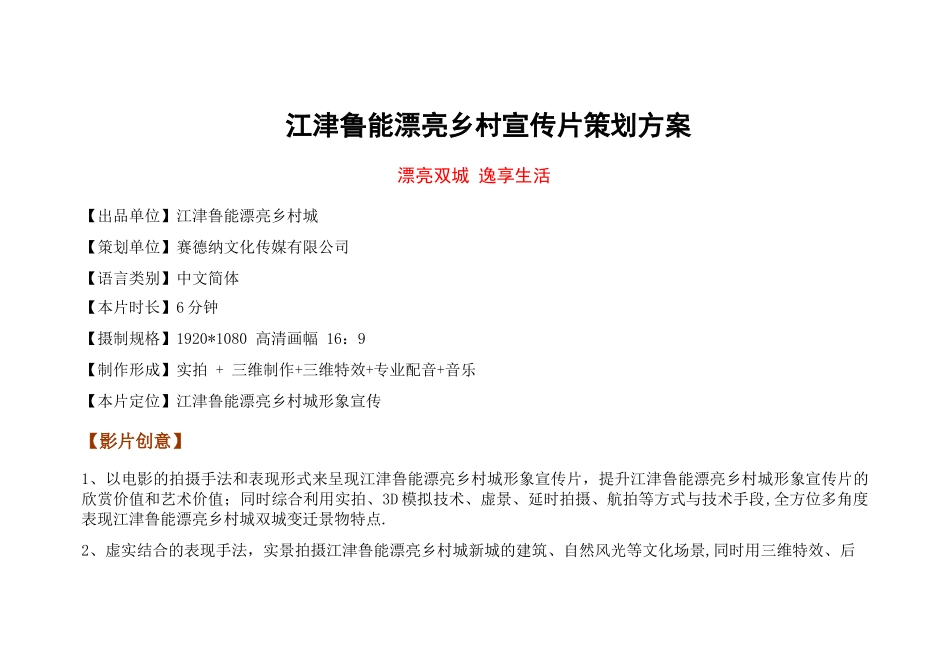 江津鲁能漂亮乡村宣传片策划方案

漂亮双城 逸享生活

【出品单位】江津鲁能漂亮乡村城

【策划单位】赛德纳文化传媒有限公司

【语言类别】中文简体

【本片时长】6 分钟

【摄制规格】1920*1080 高清画幅 16：9

【制作形成】实拍 + 三维制作+三维特效+专业配音+音乐

【本片定位】江津鲁能漂亮乡村城形象宣传

【影片创意】

1、以电影的拍摄手法和表现形式来呈现江津鲁能漂亮乡村城形象宣传片，提升江津鲁能漂亮乡村城形象宣传片的欣赏价值和艺术价值；同时综合利用实拍、3D 模拟技术、虚景、延时拍摄、航拍等方式与技术手段，全方位多角度表现江津鲁能漂亮乡村城双城变迁景物特点.

2、虚实结合的表现手法，实景拍摄江津鲁能漂亮乡村城新城的建筑、自然风光等文化场景，同时用三维特效、后